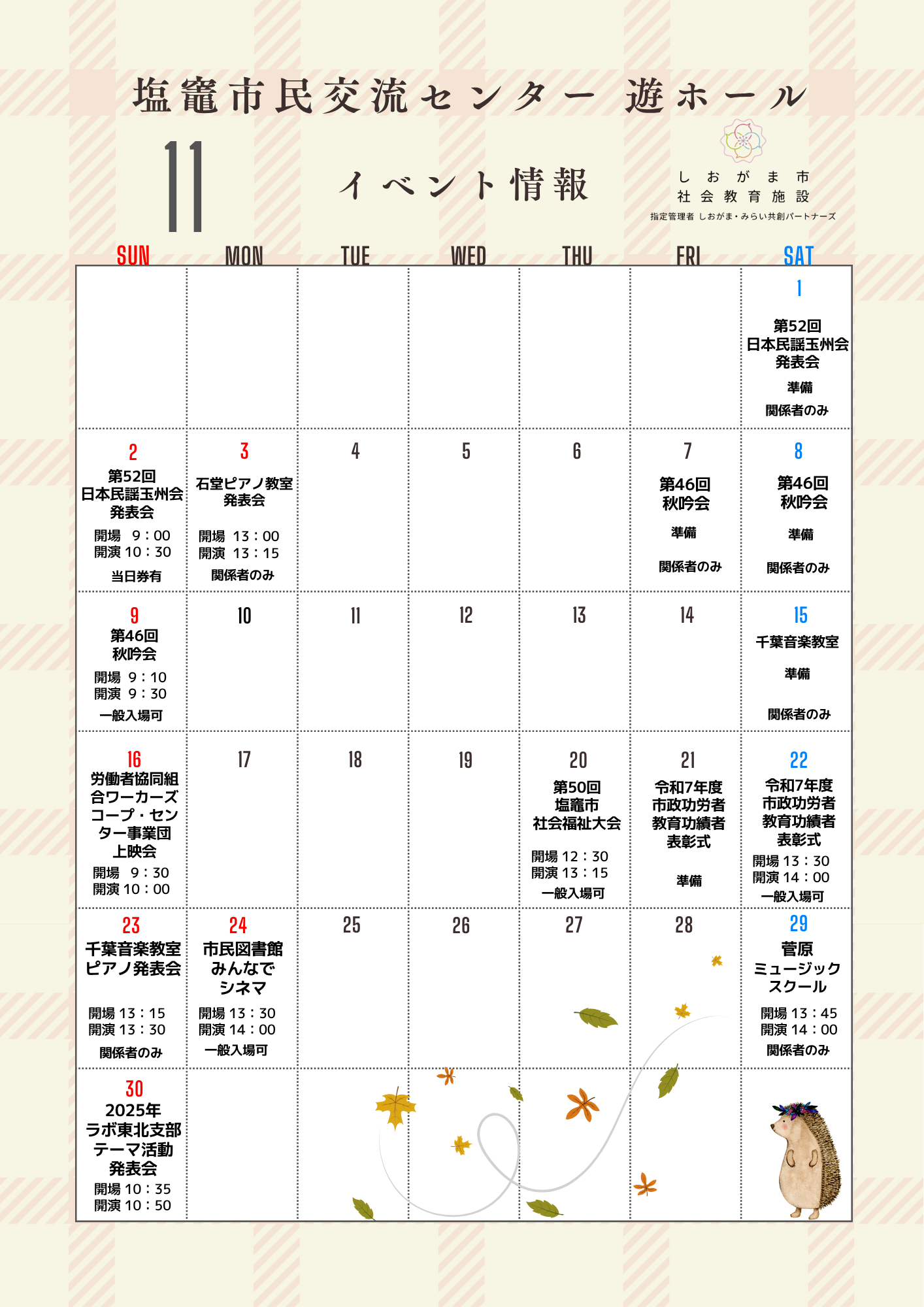 塩竈市民交流センター 遊ホール

11

イベント情報

しおがま市
社会教育施設
指定管理者 しおがま・みらい共創パートナーズ

| SUN | MON | TUE | WED | THU | FRI | SAT |
|---|---|---|---|---|---|---|
| | | | | | | 1 第52回 日本民謡玉州会 発表会 準備 関係者のみ |
| 2 第52回 日本民謡玉州会 発表会 開場 9：00 開演 10：30 当日券有 | 3 石堂ピアノ教室 発表会 開場 13：00 開演 13：15 関係者のみ | 4 | 5 | 6 | 7 第46回 秋吟会 準備 関係者のみ | 8 第46回 秋吟会 準備 関係者のみ |
| 9 第46回 秋吟会 開場 9：10 開演 9：30 一般入場可 | 10 | 11 | 12 | 13 | 14 | 15 千葉音楽教室 準備 関係者のみ |
| 16 労働者協同組合ワーカーズコープ・センター事業団 上映会 開場 9：30 開演 10：00 | 17 | 18 | 19 | 20 第50回 塩竈市 社会福祉大会 開場 12：30 開演 13：15 一般入場可 | 21 令和7年度 市政功労者 教育功績者 表彰式 準備 | 22 令和7年度 市政功労者 教育功績者 表彰式 開場 13：30 開演 14：00 一般入場可 |
| 23 千葉音楽教室 ピアノ発表会 開場 13：15 開演 13：30 関係者のみ | 24 市民図書館 みんなで シネマ 開場 13：30 開演 14：00 一般入場可 | 25 | 26 | 27 | 28 | 29 菅原 ミュージック スクール 開場 13：45 開演 14：00 関係者のみ |
| 30 2025年 ラボ東北支部 テーマ活動 発表会 開場 10：35 開演 10：50 | | | | | | |